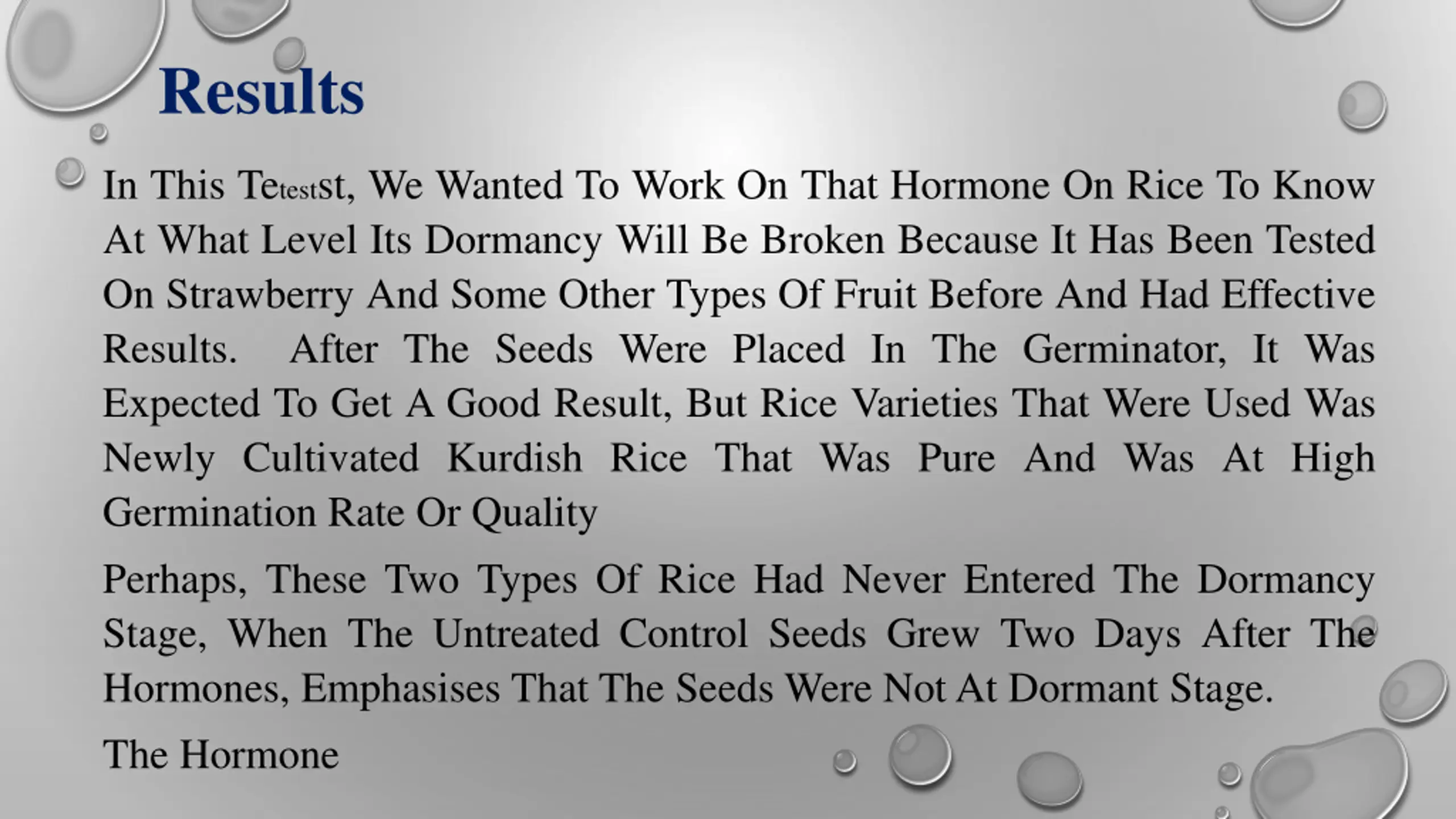 Results

In This Tetestst, We Wanted To Work On That Hormone On Rice To Know At What Level Its Dormancy Will Be Broken Because It Has Been Tested On Strawberry And Some Other Types Of Fruit Before And Had Effective Results. After The Seeds Were Placed In The Germinator, It Was Expected To Get A Good Result, But Rice Varieties That Were Used Was Newly Cultivated Kurdish Rice That Was Pure And Was At High Germination Rate Or Quality

Perhaps, These Two Types Of Rice Had Never Entered The Dormancy Stage, When The Untreated Control Seeds Grew Two Days After The Hormones, Emphasises That The Seeds Were Not At Dormant Stage.

The Hormone